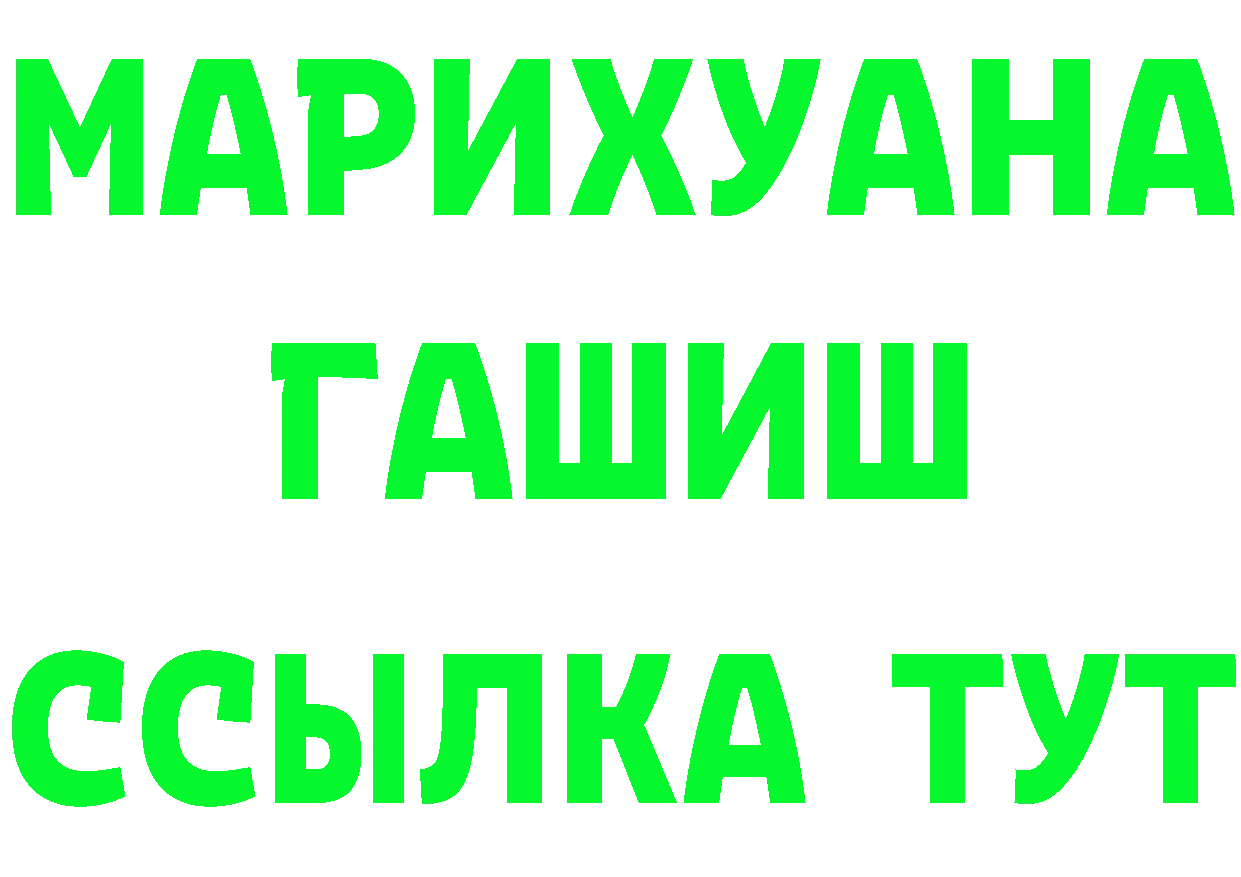 МАРИХУАНА
ГАШИШ
ССЫЛКА ТУТ